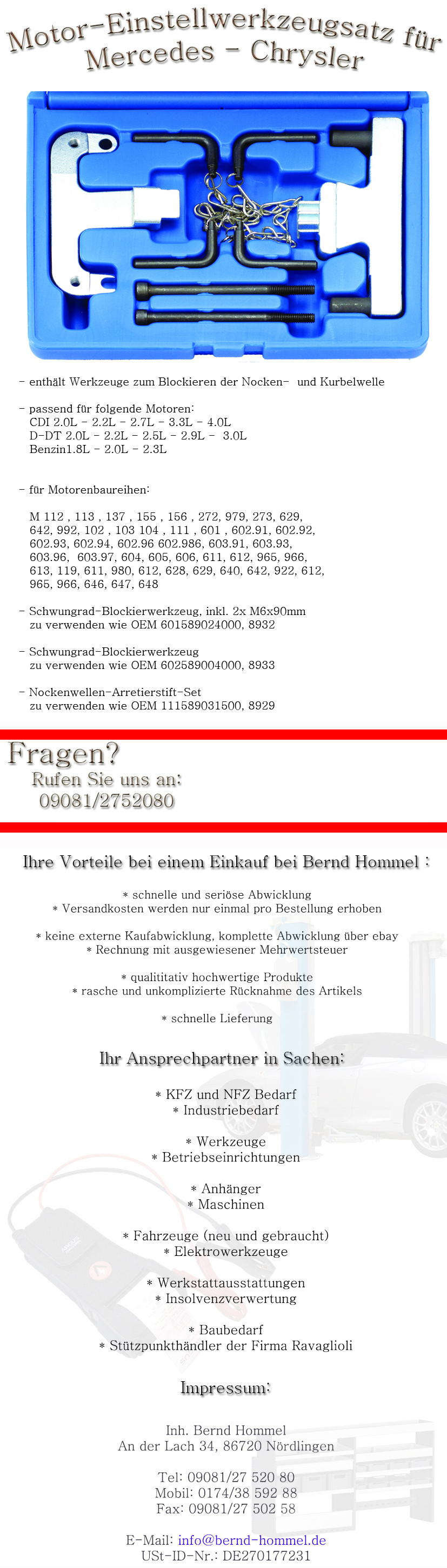 Motor-Einstellwerkzeugsatz für Mercedes - Chrysler

- enthält Werkzeuge zum Blockieren der Nocken- und Kurbelwelle

- passend für folgende Motoren:
CDI 2.0L - 2.2L - 2.7L - 3.3L - 4.0L
D-DT 2.0L - 2.2L - 2.5L - 2.9L - 3.0L
Benzin1.8L - 2.0L - 2.3L

- für Motorenbaureihen:

M 112 , 113 , 137 , 155 , 156 , 272, 979, 273, 629, 642, 992, 102 , 103 104 , 111 , 601 , 602.91, 602.92, 602.93, 602.94, 602.96 602.986, 603.91, 603.93, 603.96, 603.97, 604, 605, 606, 611, 612, 965, 966, 613, 119, 611, 980, 612, 628, 629, 640, 642, 922, 612, 965, 966, 646, 647, 648

- Schwungrad-Blockierwerkzeug, inkl. 2x M6x90mm
zu verwenden wie OEM 601589024000, 8932

- Schwungrad-Blockierwerkzeug
zu verwenden wie OEM 602589004000, 8933

- Nockenwellen-Arretierstift-Set
zu verwenden wie OEM 111589031500, 8929

Fragen?
Rufen Sie uns an:
09081/2752080

Ihre Vorteile bei einem Einkauf bei Bernd Hommel :

* schnelle und seriöse Abwicklung
* Versandkosten werden nur einmal pro Bestellung erhoben

* keine externe Kaufabwicklung, komplette Abwicklung über ebay
* Rechnung mit ausgewiesener Mehrwertsteuer

* qualititativ hochwertige Produkte
* rasche und unkomplizierte Rücknahme des Artikels

* schnelle Lieferung

Ihr Ansprechpartner in Sachen:

* KFZ und NFZ Bedarf
* Industriebedarf

* Werkzeuge
* Betriebseinrichtungen

* Anhänger
* Maschinen

* Fahrzeuge (neu und gebraucht)
* Elektrowerkzeuge

* Werkstattausstattungen
* Insolvenzverwertung

* Baubedarf
* Stützpunkthändler der Firma Ravaglioli

Impressum:

Inh. Bernd Hommel
An der Lach 34, 86720 Nördlingen

Tel: 09081/27 520 80
Mobil: 0174/38 592 88
Fax: 09081/27 502 58

E-Mail: info@bernd-hommel.de
USt-ID-Nr.: DE270177231